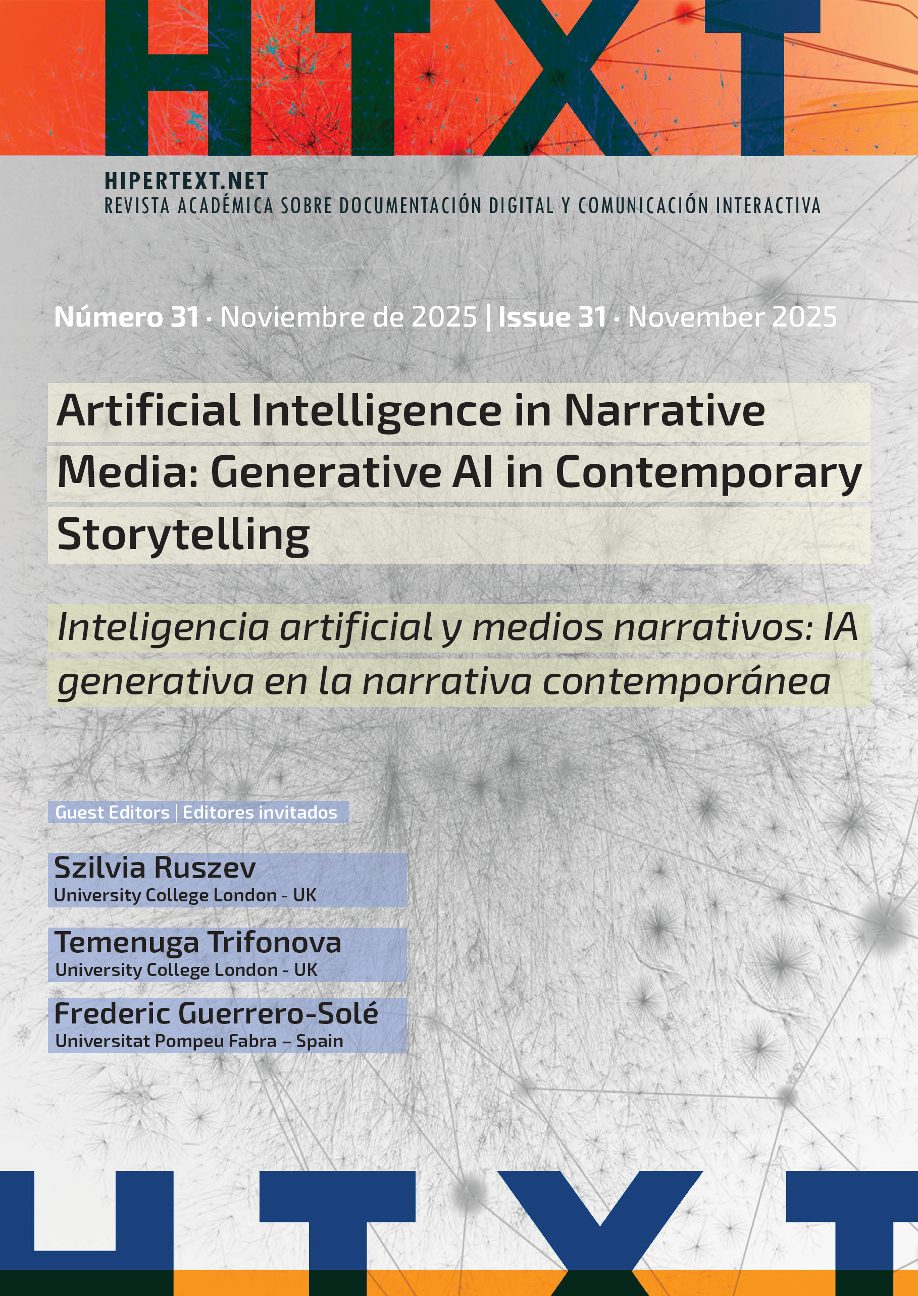 HTXT

HIPERTEXT.NET
REVISTA ACADÉMICA SOBRE DOCUMENTACIÓN DIGITAL Y COMUNICACIÓN INTERACTIVA

Número 31 · Noviembre de 2025 | Issue 31 · November 2025

Artificial Intelligence in Narrative Media: Generative AI in Contemporary Storytelling

Inteligencia artificial y medios narrativos: IA generativa en la narrativa contemporánea

Guest Editors | Editores invitados

Szilvia Ruszev
University College London - UK

Temenuga Trifonova
University College London - UK

Frederic Guerrero-Solé
Universitat Pompeu Fabra – Spain

HTXT